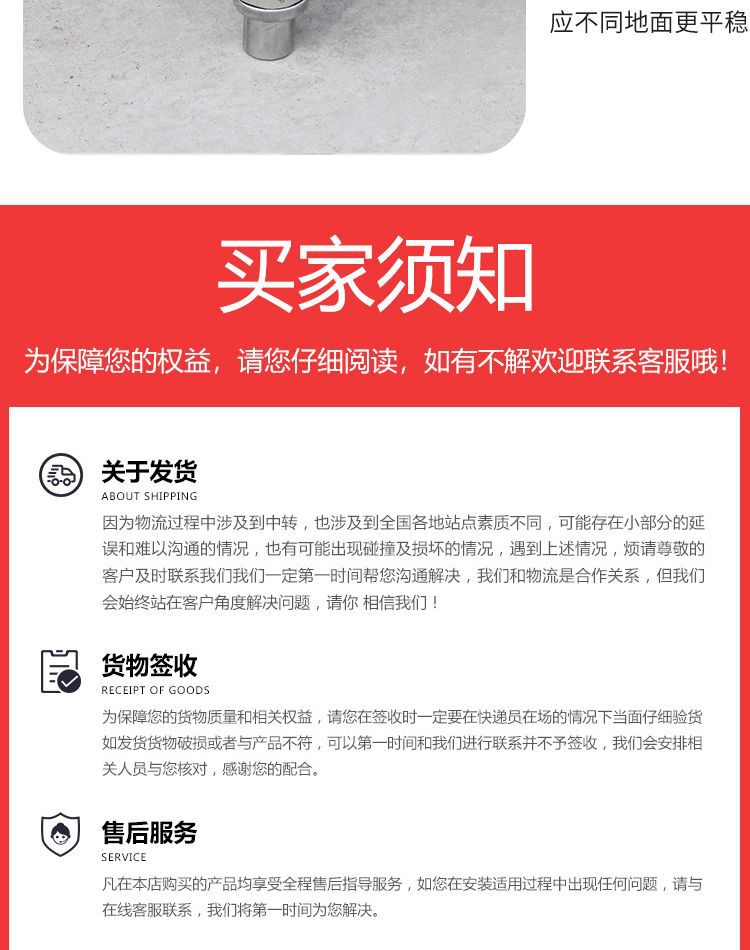 应不同地面更平稳

买家须知

为保障您的权益，请您仔细阅读，如有不解欢迎联系客服哦！

关于发货
ABOUT SHIPPING
因为物流过程中涉及到中转，也涉及到全国各地站点素质不同，可能存在小部分的延误和难以沟通的情况，也有可能出现碰撞及损坏的情况，遇到上述情况，烦请尊敬的客户及时联系我们我们一定第一时间帮您沟通解决，我们和物流是合作关系，但我们会始终站在客户角度解决问题，请你 相信我们！

货物签收
RECEIPT OF GOODS
为保障您的货物质量和相关权益，请您在签收时一定要在快递员在场的情况下当面仔细验货如发货货物破损或者与产品不符，可以第一时间和我们进行联系并不予签收，我们会安排相关人员与您核对，感谢您的配合。

售后服务
SERVICE
凡在本店购买的产品均享受全程售后指导服务，如您在安装适用过程中出现任何问题，请与在线客服联系，我们将第一时间为您解决。